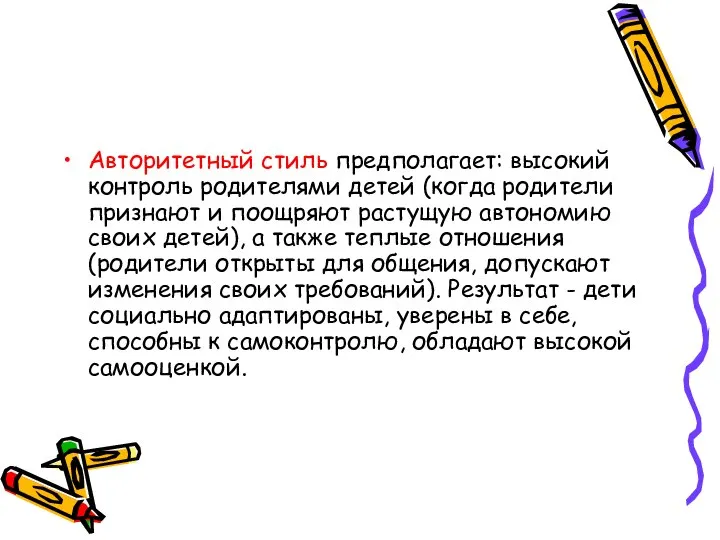 • Авторитетный стиль предполагает: высокий контроль родителями детей (когда родители признают и поощряют растущую автономию своих детей), а также теплые отношения (родители открыты для общения, допускают изменения своих требований). Результат - дети социально адаптированы, уверены в себе, способны к самоконтролю, обладают высокой самооценкой.